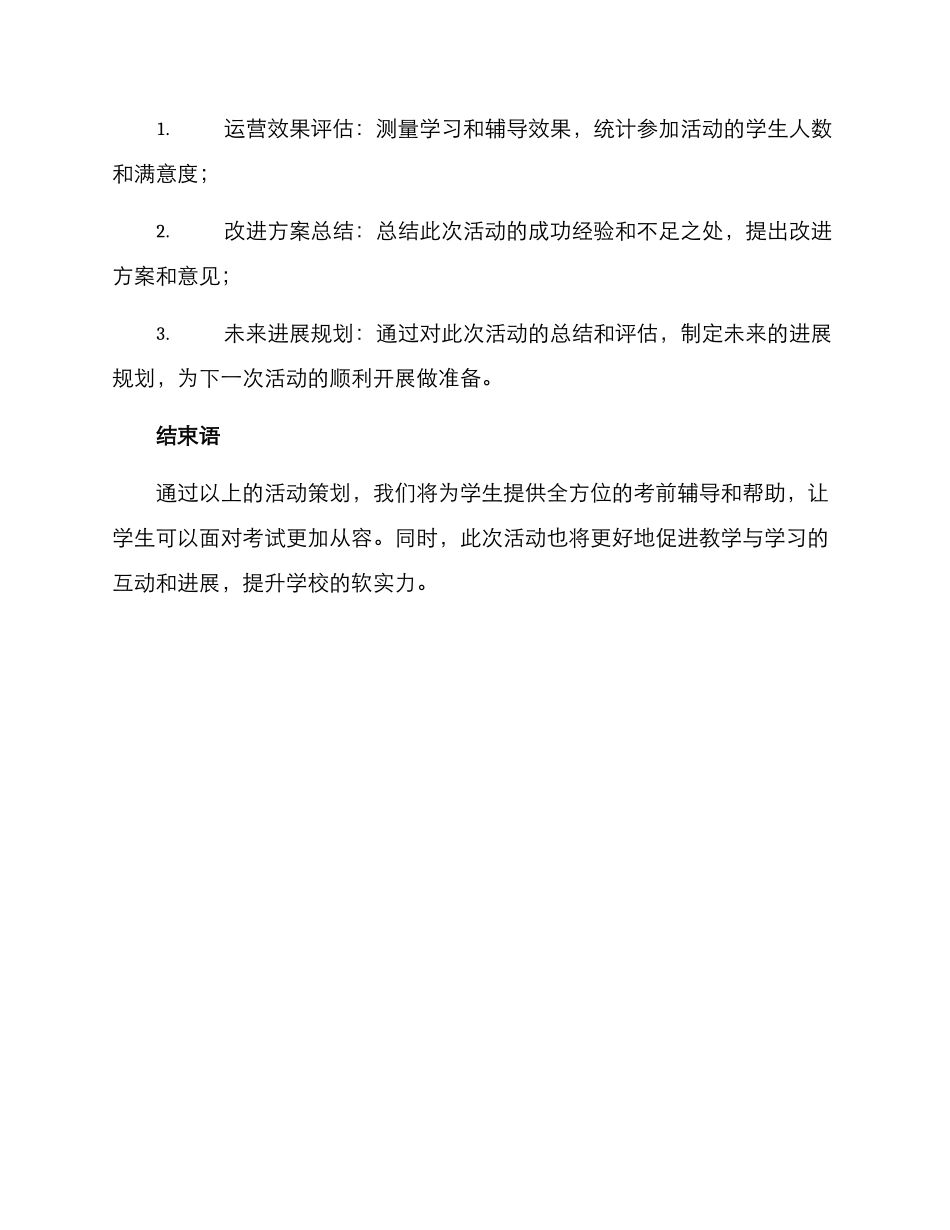 1. 运营效果评估：测量学习和辅导效果，统计参加活动的学生人数和满意度；

2. 改进方案总结：总结此次活动的成功经验和不足之处，提出改进方案和意见；

3. 未来进展规划：通过对此次活动的总结和评估，制定未来的进展规划，为下一次活动的顺利开展做准备。

结束语

通过以上的活动策划，我们将为学生提供全方位的考前辅导和帮助，让学生可以面对考试更加从容。同时，此次活动也将更好地促进教学与学习的互动和进展，提升学校的软实力。